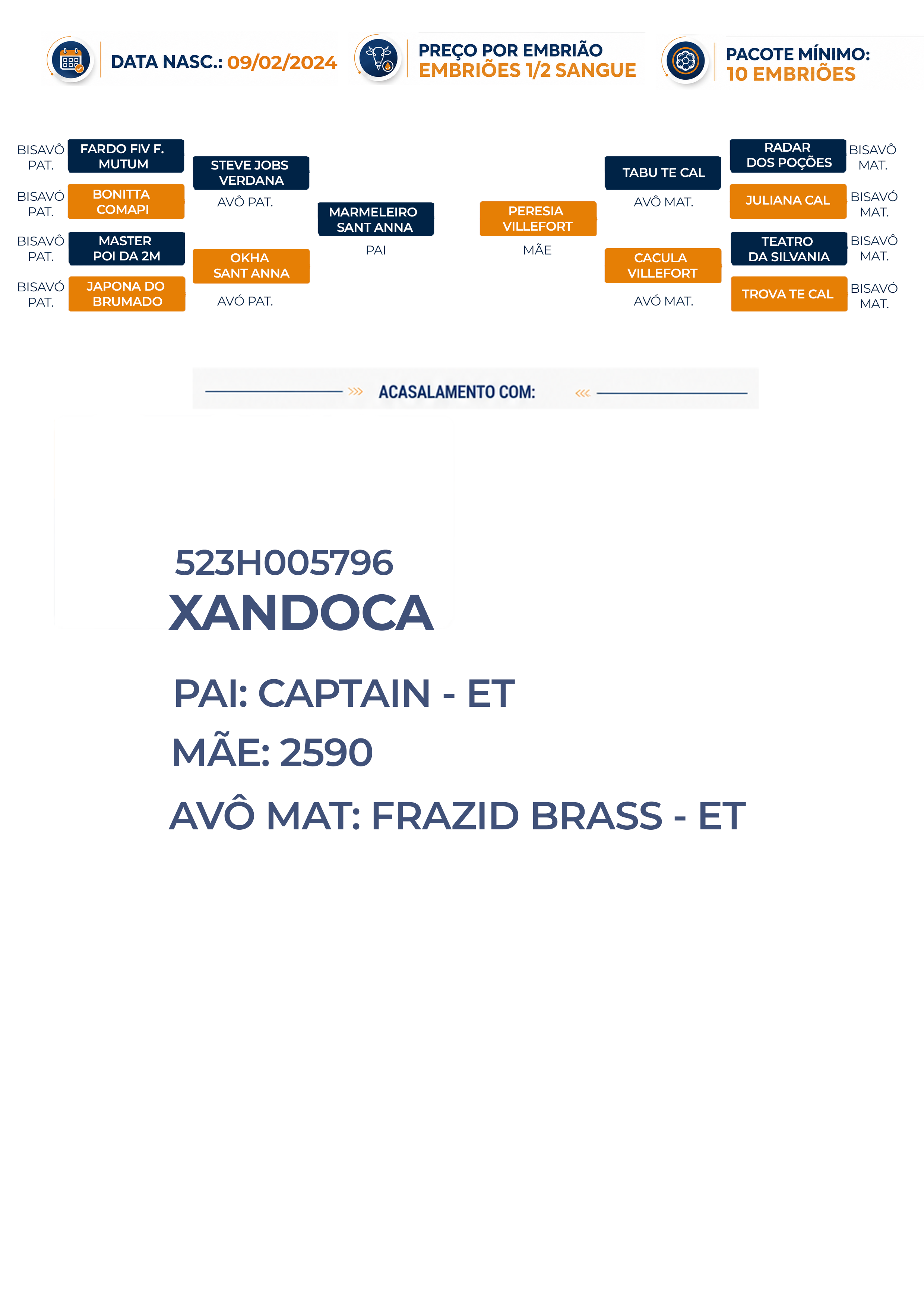 DATA NASC.: 09/02/2024

PREÇO POR EMBRIÃO
EMBRIÕES 1/2 SANGUE

PACOTE MÍNIMO:
10 EMBRIÕES

BISAVÔ PAT. FARDO FIV F. MUTUM
BISAVÓ PAT. BONITTA COMAPI
BISAVÔ PAT. MASTER POI DA 2M
BISAVÓ PAT. JAPONA DO BRUMADO

STEVE JOBS VERDANA
AVÔ PAT.
OKHA SANT ANNA
AVÓ PAT.

MARMELEIRO SANT ANNA
PAI

PERESIA VILLEFORT
MÃE

TABU TE CAL
AVÔ MAT.
CACULA VILLEFORT
AVÓ MAT.

RADAR DOS POÇÕES BISAVÔ MAT.
JULIANA CAL BISAVÓ MAT.
TEATRO DA SILVANIA BISAVÔ MAT.
TROVA TE CAL BISAVÓ MAT.

ACASALAMENTO COM:

523H005796
XANDOCA

PAI: CAPTAIN - ET
MÃE: 2590
AVÔ MAT: FRAZID BRASS - ET